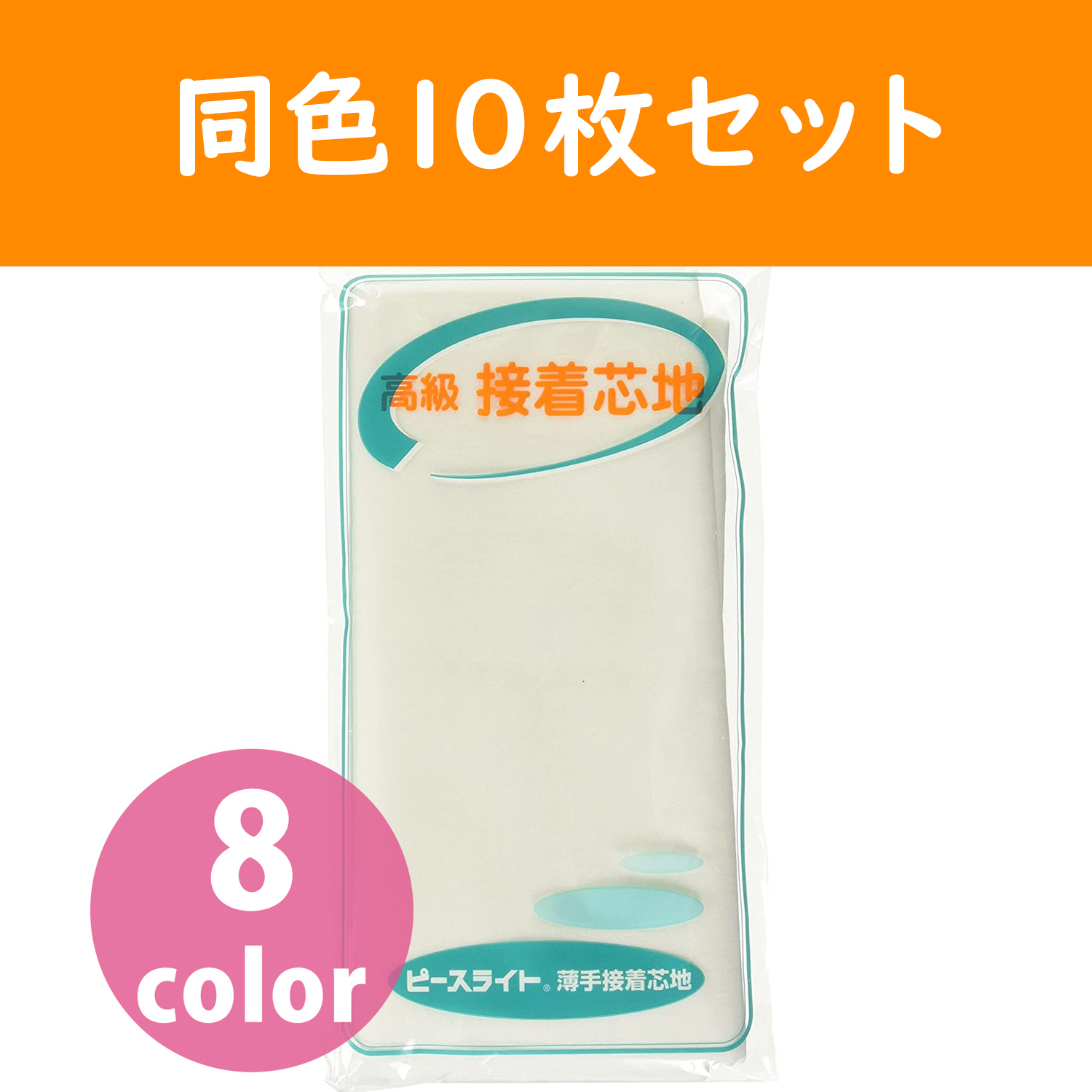 同色10枚セット

高級 接着芯地

8 color

ピースライト® 薄手接着芯地